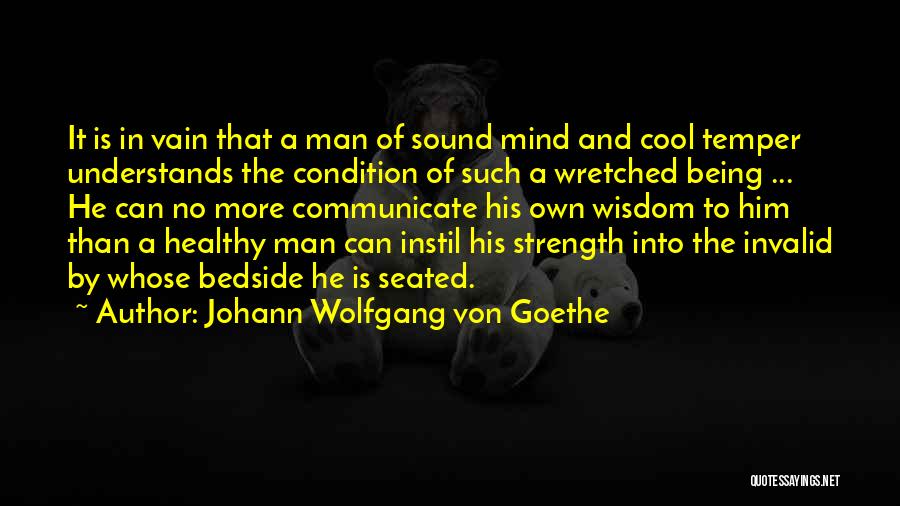 It is in vain that a man of sound mind and cool temper understands the condition of such a wretched being ... He can no more communicate his own wisdom to him than a healthy man can instil his strength into the invalid by whose bedside he is seated.

~ Author: Johann Wolfgang von Goethe

QUOTESSAYINGS.NET